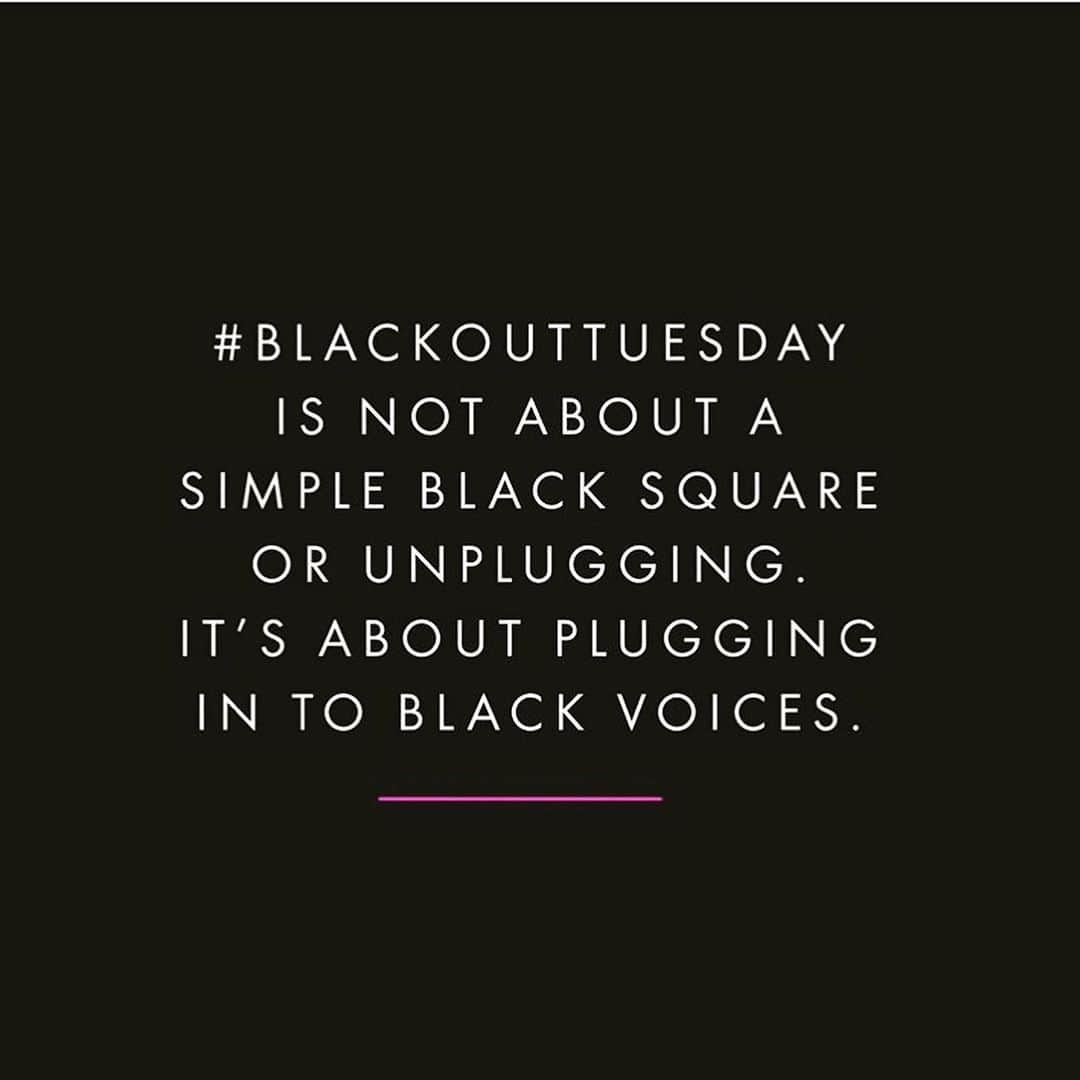 #BLACKOUTTUESDAY IS NOT ABOUT A SIMPLE BLACK SQUARE OR UNPLUGGING. IT'S ABOUT PLUGGING IN TO BLACK VOICES.